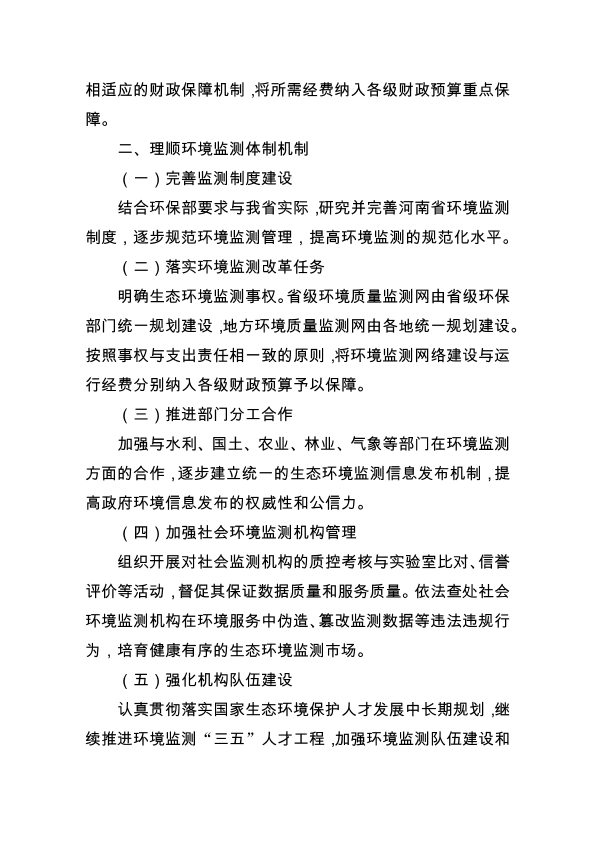 相适应的财政保障机制，将所需经费纳入各级财政预算重点保障。

二、理顺环境监测体制机制

（一）完善监测制度建设

结合环保部要求与我省实际，研究并完善河南省环境监测制度，逐步规范环境监测管理，提高环境监测的规范化水平。

（二）落实环境监测改革任务

明确生态环境监测事权。省级环境质量监测网由省级环保部门统一规划建设，地方环境质量监测网由各地统一规划建设。按照事权与支出责任相一致的原则，将环境监测网络建设与运行经费分别纳入各级财政预算予以保障。

（三）推进部门分工合作

加强与水利、国土、农业、林业、气象等部门在环境监测方面的合作，逐步建立统一的生态环境监测信息发布机制，提高政府环境信息发布的权威性和公信力。

（四）加强社会环境监测机构管理

组织开展对社会监测机构的质控考核与实验室比对、信誉评价等活动，督促其保证数据质量和服务质量。依法查处社会环境监测机构在环境服务中伪造、篡改监测数据等违法违规行为，培育健康有序的生态环境监测市场。

（五）强化机构队伍建设

认真贯彻落实国家生态环境保护人才发展中长期规划，继续推进环境监测“三五”人才工程，加强环境监测队伍建设和